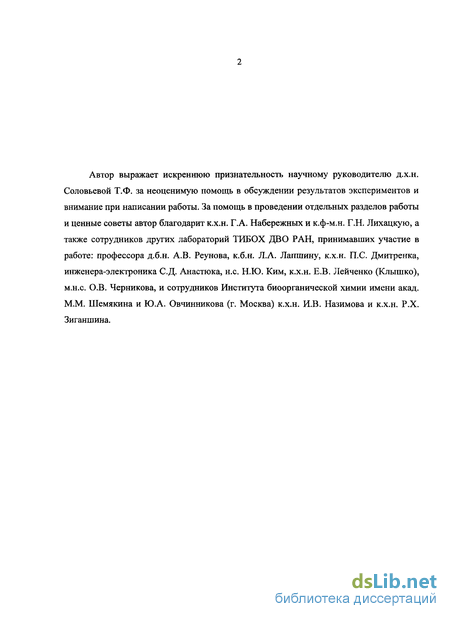 2

Автор выражает искреннюю признательность научному руководителю д.х.н. Соловьевой Т.Ф. за неоценимую помощь в обсуждении результатов экспериментов и внимание при написании работы. За помощь в проведении отдельных разделов работы и ценные советы автор благодарит к.х.н. Г.А. Набережных и к.ф-м.н. Г.Н. Лихацкую, а также сотрудников других лабораторий ТИБОХ ДВО РАН, принимавших участие в работе: профессора д.б.н. А.В. Реунова, к.б.н. Л.А. Лапшину, к.х.н. П.С. Дмитренка, инженера-электроника С.Д. Анастюка, н.с. Н.Ю. Ким, к.х.н. Е.В. Лейченко (Клышко), м.н.с. О.В. Черникова, и сотрудников Института биоорганической химии имени акад. М.М. Шемякина и Ю.А. Овчинникова (г. Москва) к.х.н. И.В. Назимова и к.х.н. Р.Х. Зиганшина.

dsLib.net
библиотека диссертаций